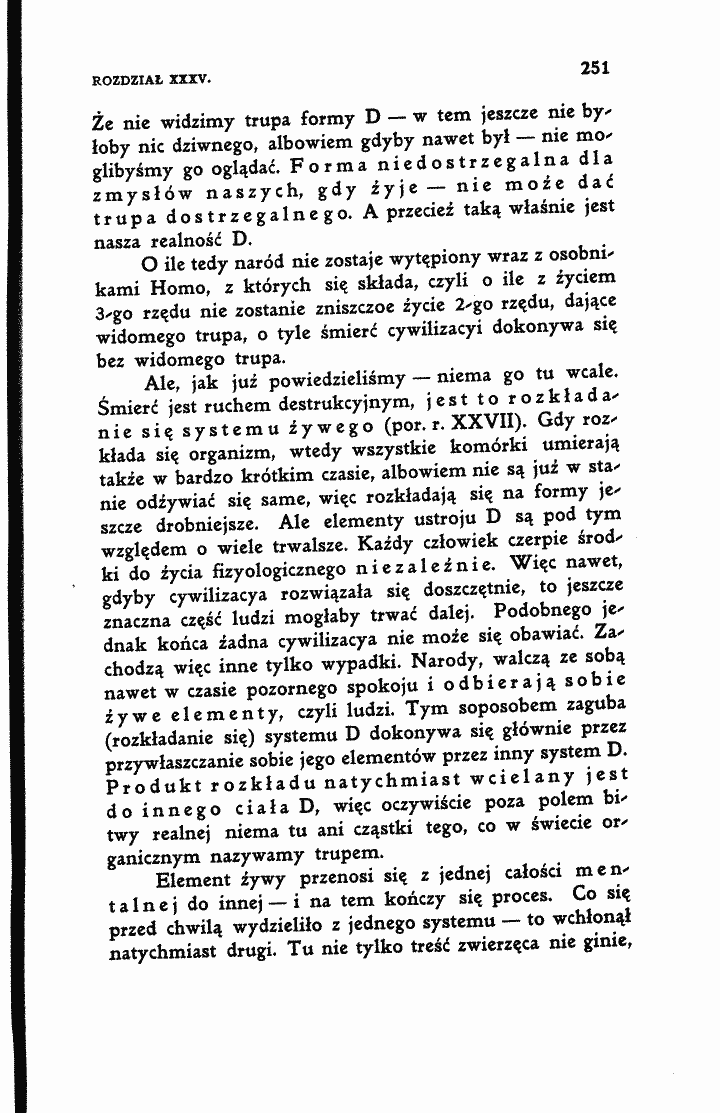 ROZDZIAŁ XXXV.

251

Że nie widzimy trupa formy D — w tem jeszcze nie byłoby nic dziwnego, albowiem gdyby nawet był — nie moglibyśmy go oglądać. Forma niedostrzegalna dla zmysłów naszych, gdy żyje — nie może dać trupa dostrzegalnego. A przecież taką właśnie jest nasza realność D.

O ile tedy naród nie zostaje wytępiony wraz z osobnikami Homo, z których się składa, czyli o ile z życiem 3-go rzędu nie zostanie zniszczoe życie 2-go rzędu, dające widomego trupa, o tyle śmierć cywilizacyi dokonywa się bez widomego trupa.

Ale, jak już powiedzieliśmy — niema go tu wcale. Śmierć jest ruchem destrukcyjnym, jest to rozkładanie się systemu żywego (por. r. XXVII). Gdy rozkłada się organizm, wtedy wszystkie komórki umierają także w bardzo krótkim czasie, albowiem nie są już w stanie odżywiać się same, więc rozkładają się na formy jeszcze drobniejsze. Ale elementy ustroju D są pod tym względem o wiele trwalsze. Każdy człowiek czerpie środki do życia fizyologicznego niezależnie. Więc nawet, gdyby cywilizacya rozwiązała się doszczętnie, to jeszcze znaczna część ludzi mogłaby trwać dalej. Podobnego jednak końca żadna cywilizacya nie może się obawiać. Zachodzą więc inne tylko wypadki. Narody, walczą ze sobą nawet w czasie pozornego spokoju i odbierają sobie żywe elementy, czyli ludzi. Tym soposobem zaguba (rozkładanie się) systemu D dokonywa się głównie przez przywłaszczanie sobie jego elementów przez inny system D. Produkt rozkładu natychmiast wcielany jest do innego ciała D, więc oczywiście poza polem bitwy realnej niema tu ani cząstki tego, co w świecie organicznym nazywamy trupem.

Element żywy przenosi się z jednej całości mentalnej do innej — i na tem kończy się proces. Co się przed chwilą wydzieliło z jednego systemu — to wchłonął natychmiast drugi. Tu nie tylko treść zwierzęca nie ginie,